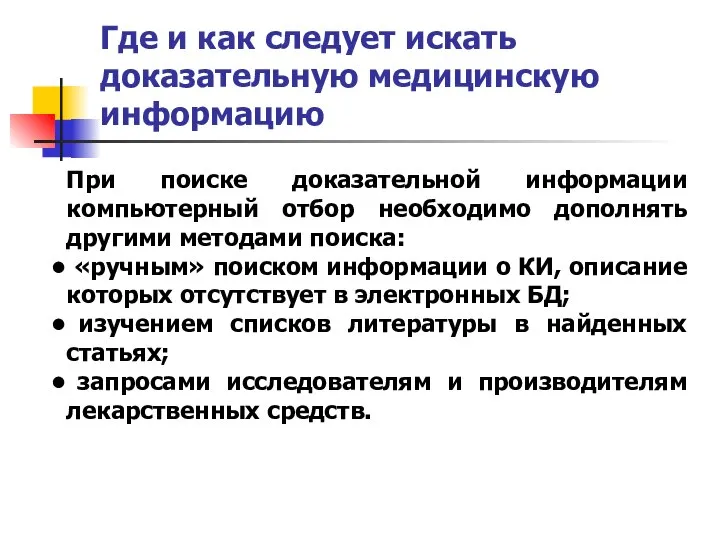 Где и как следует искать доказательную медицинскую информацию

При поиске доказательной информации компьютерный отбор необходимо дополнять другими методами поиска:

• «ручным» поиском информации о КИ, описание которых отсутствует в электронных БД;

• изучением списков литературы в найденных статьях;

• запросами исследователям и производителям лекарственных средств.